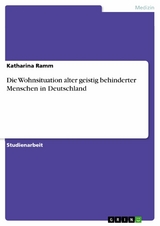 Medizin

Katharina Ramm

Die Wohnsituation alter geistig behinderter Menschen in Deutschland

Studienarbeit

GRIN